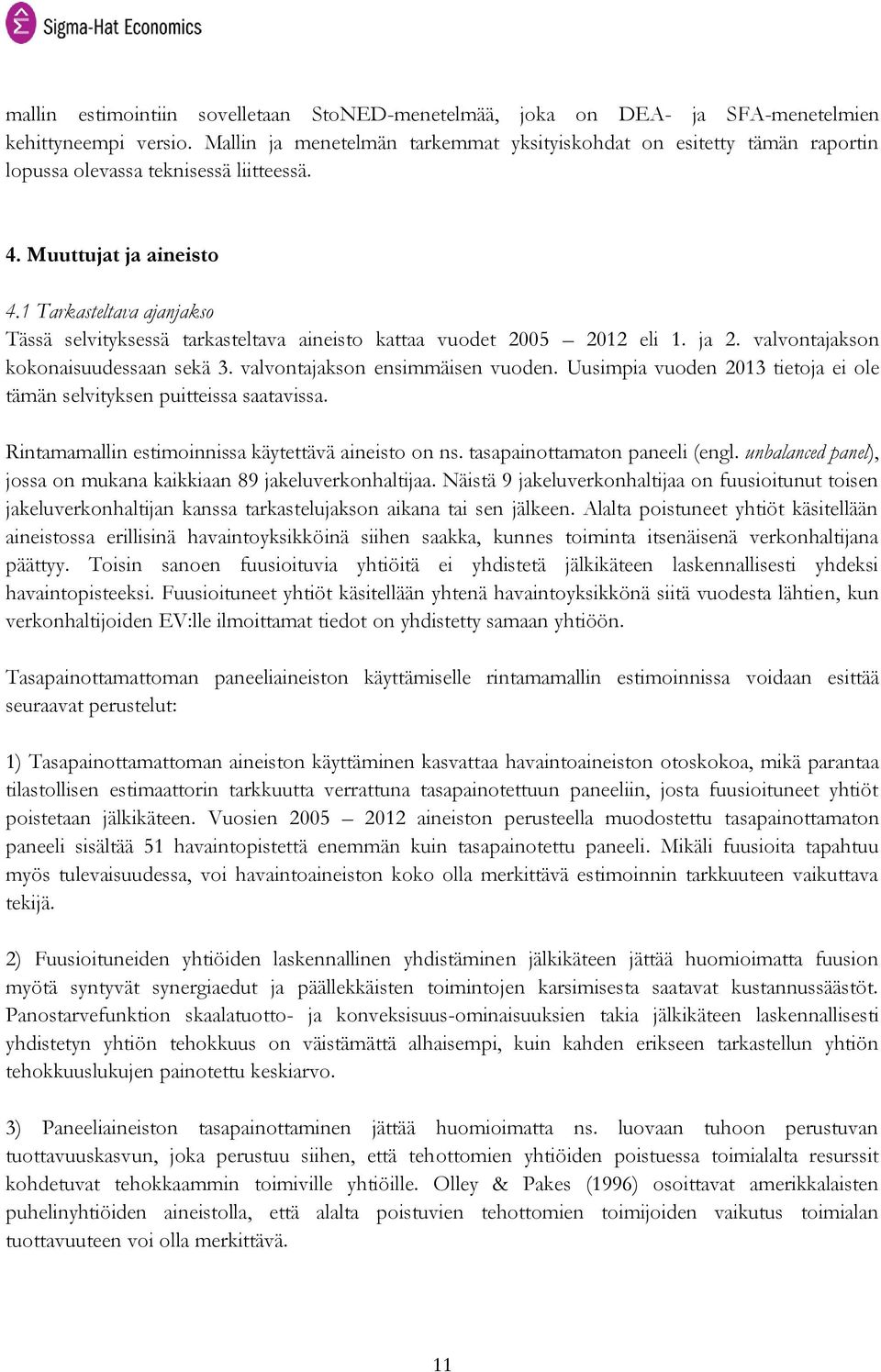 Sigma-Hat Economics

mallin estimointiin sovelletaan StoNED-menetelmää, joka on DEA- ja SFA-menetelmien kehittyneempi versio. Mallin ja menetelmän tarkemmat yksityiskohdat on esitetty tämän raportin lopussa olevassa teknisessä liitteessä.

4. Muuttujat ja aineisto

4.1 Tarkasteltava ajanjakso
Tässä selvityksessä tarkasteltava aineisto kattaa vuodet 2005 – 2012 eli 1. ja 2. valvontajakson kokonaisuudessaan sekä 3. valvontajakson ensimmäisen vuoden. Uusimpia vuoden 2013 tietoja ei ole tämän selvityksen puitteissa saatavissa.

Rintamamallin estimoinnissa käytettävä aineisto on ns. tasapainottamaton paneeli (engl. unbalanced panel), jossa on mukana kaikkiaan 89 jakeluverkonhaltijaa. Näistä 9 jakeluverkonhaltijaa on fuusioitunut toisen jakeluverkonhaltijan kanssa tarkastelujakson aikana tai sen jälkeen. Alalta poistuneet yhtiöt käsitellään aineistossa erillisinä havaintoyksikköinä siihen saakka, kunnes toiminta itsenäisenä verkonhaltijana päättyy. Toisin sanoen fuusioituvia yhtiöitä ei yhdistetä jälkikäteen laskennallisesti yhdeksi havaintopisteeksi. Fuusioituneet yhtiöt käsitellään yhtenä havaintoyksikkönä siitä vuodesta lähtien, kun verkonhaltijoiden EV:lle ilmoittamat tiedot on yhdistetty samaan yhtiöön.

Tasapainottamattoman paneeliaineiston käyttämiselle rintamamallin estimoinnissa voidaan esittää seuraavat perustelut:

1) Tasapainottamattoman aineiston käyttäminen kasvattaa havaintoaineiston otoskokoa, mikä parantaa tilastollisen estimaattorin tarkkuutta verrattuna tasapainotettuun paneeliin, josta fuusioituneet yhtiöt poistetaan jälkikäteen. Vuosien 2005 – 2012 aineiston perusteella muodostettu tasapainottamaton paneeli sisältää 51 havaintopistettä enemmän kuin tasapainotettu paneeli. Mikäli fuusioita tapahtuu myös tulevaisuudessa, voi havaintoaineiston koko olla merkittävä estimoinnin tarkkuuteen vaikuttava tekijä.

2) Fuusioituneiden yhtiöiden laskennallinen yhdistäminen jälkikäteen jättää huomioimatta fuusion myötä syntyvät synergiaedut ja päällekkäisten toimintojen karsimisesta saatavat kustannussäästöt. Panostarvefunktion skaalatuotto- ja konveksisuus-ominaisuuksien takia jälkikäteen laskennallisesti yhdistetyn yhtiön tehokkuus on väistämättä alhaisempi, kuin kahden erikseen tarkastellun yhtiön tehokkuuslukujen painotettu keskiarvo.

3) Paneeliaineiston tasapainottaminen jättää huomioimatta ns. luovaan tuhoon perustuvan tuottavuuskasvun, joka perustuu siihen, että tehottomien yhtiöiden poistuessa toimialalta resurssit kohdetuvat tehokkaammin toimiville yhtiöille. Olley & Pakes (1996) osoittavat amerikkalaisten puhelinyhtiöiden aineistolla, että alalta poistuvien tehottomien toimijoiden vaikutus toimialan tuottavuuteen voi olla merkittävä.

11